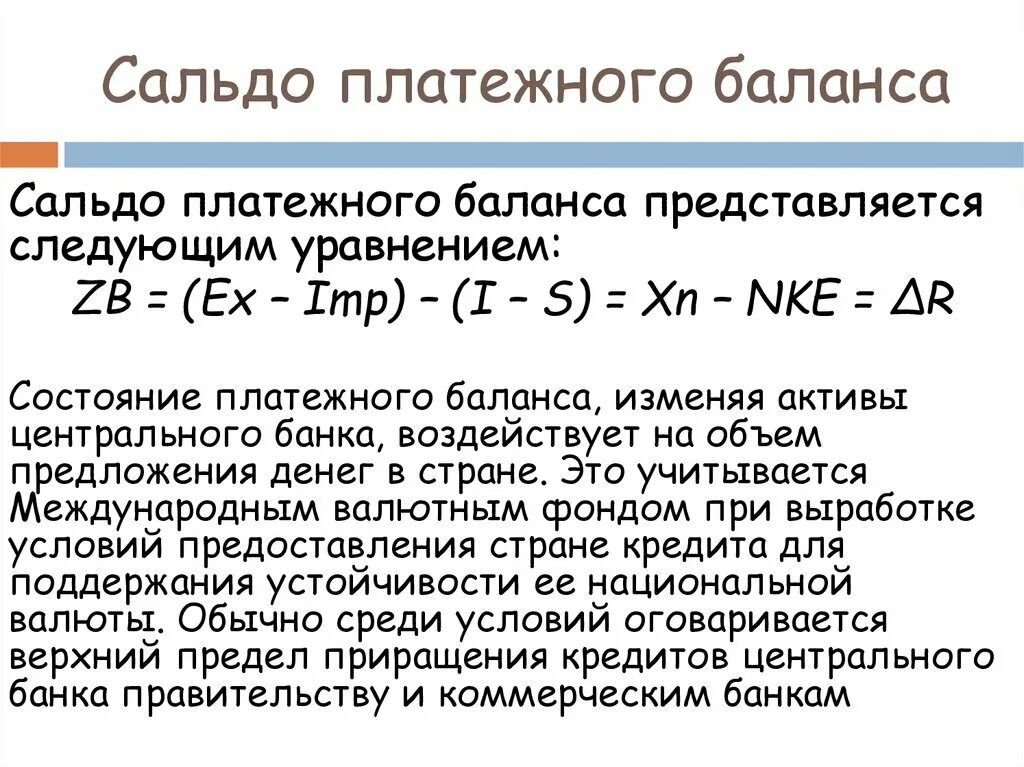 Сальдо платежного баланса

Сальдо платежного баланса представляется следующим уравнением:

$ZB = (Ex - Imp) - (I - S) = Xn - NKE = \Delta R$

Состояние платежного баланса, изменяя активы центрального банка, воздействует на объем предложения денег в стране. Это учитывается Международным валютным фондом при выработке условий предоставления стране кредита для поддержания устойчивости ее национальной валюты. Обычно среди условий оговаривается верхний предел приращения кредитов центрального банка правительству и коммерческим банкам